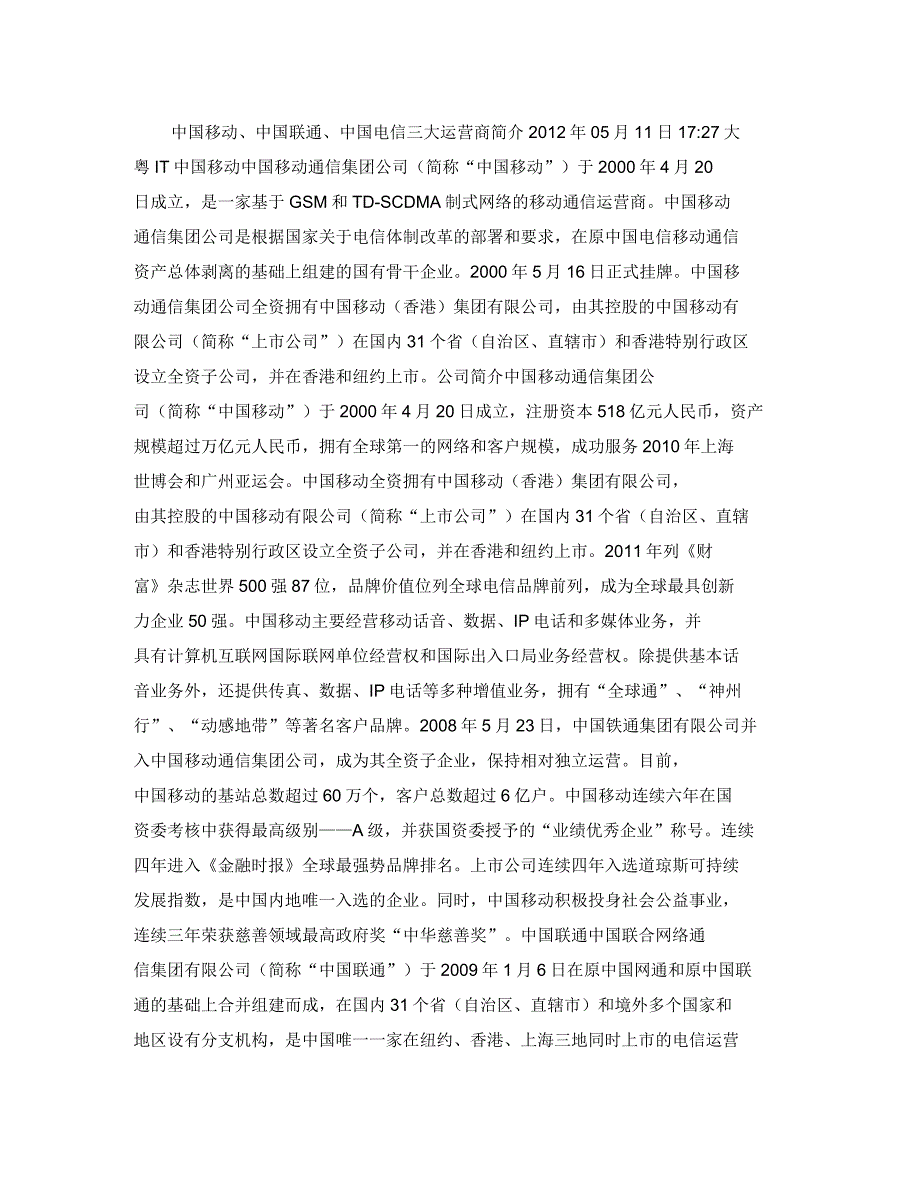 中国移动、中国联通、中国电信三大运营商简介 2012 年 05 月 11 日 17:27 大粤 IT 中国移动中国移动通信集团公司（简称“中国移动”）于 2000 年 4 月 20 日成立，是一家基于 GSM 和 TD-SCDMA 制式网络的移动通信运营商。中国移动通信集团公司是根据国家关于电信体制改革的部署和要求，在原中国电信移动通信资产总体剥离的基础上组建的国有骨干企业。2000 年 5 月 16 日正式挂牌。中国移动通信集团公司全资拥有中国移动（香港）集团有限公司，由其控股的中国移动有限公司（简称“上市公司”）在国内 31 个省（自治区、直辖市）和香港特别行政区设立全资子公司，并在香港和纽约上市。公司简介中国移动通信集团公司（简称“中国移动”）于 2000 年 4 月 20 日成立，注册资本 518 亿元人民币，资产规模超过万亿元人民币，拥有全球第一的网络和客户规模，成功服务 2010 年上海世博会和广州亚运会。中国移动全资拥有中国移动（香港）集团有限公司，由其控股的中国移动有限公司（简称“上市公司”）在国内 31 个省（自治区、直辖市）和香港特别行政区设立全资子公司，并在香港和纽约上市。2011 年列《财富》杂志世界 500 强 87 位，品牌价值位列全球电信品牌前列，成为全球最具创新力企业 50 强。中国移动主要经营移动话音、数据、IP 电话和多媒体业务，并具有计算机互联网国际联网单位经营权和国际出入口局业务经营权。除提供基本话音业务外，还提供传真、数据、IP 电话等多种增值业务，拥有“全球通”、“神州行”、“动感地带”等著名客户品牌。2008 年 5 月 23 日，中国铁通集团有限公司并入中国移动通信集团公司，成为其全资子企业，保持相对独立运营。目前，中国移动的基站总数超过 60 万个，客户总数超过 6 亿户。中国移动连续六年在国资委考核中获得最高级别——A 级，并获国资委授予的“业绩优秀企业”称号。连续四年进入《金融时报》全球最强势品牌排名。上市公司连续四年入选道琼斯可持续发展指数，是中国内地唯一入选的企业。同时，中国移动积极投身社会公益事业，连续三年荣获慈善领域最高政府奖“中华慈善奖”。中国联通中国联合网络通信集团有限公司（简称“中国联通”）于 2009 年 1 月 6 日在原中国网通和原中国联通的基础上合并组建而成，在国内 31 个省（自治区、直辖市）和境外多个国家和地区设有分支机构，是中国唯一一家在纽约、香港、上海三地同时上市的电信运营